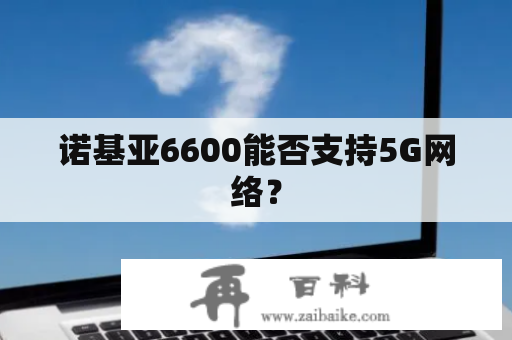 诺基亚6600能否支持5G网络？

再 百科
www.zaibaike.com